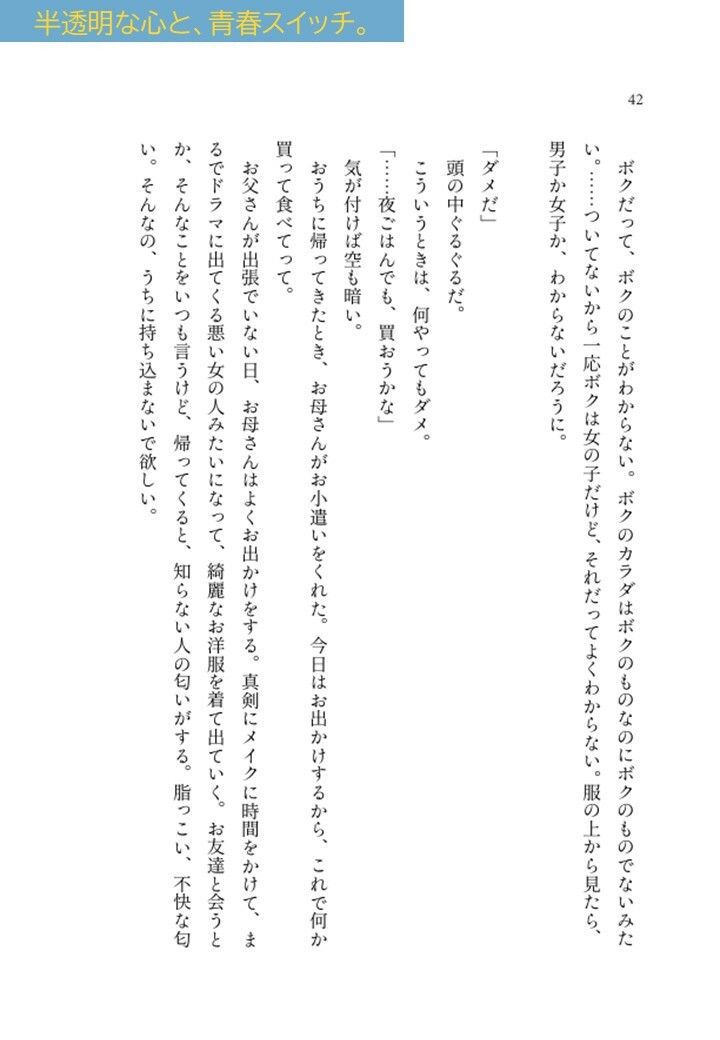 半透明な心と、青春スイッチ。

42

ボクだって、ボクのことがわからない。ボクのカラダはボクのものなのにボクのものでないみたい。……ついてないから一応ボクは女の子だけど、それだってよくわからない。服の上から見たら、男子か女子か、わからないだろうに。

「ダメだ」

頭の中ぐるぐるだ。

こういうときは、何やってもダメ。

「……夜ごはんでも、買おうかな」

気が付けば空も暗い。

おうちに帰ってきたとき、お母さんがお小遣いをくれた。今日はお出かけするから、これで何か買って食べてって。

お父さんが出張でいない日、お母さんはよくお出かけをする。真剣にメイクに時間をかけて、まるでドラマに出てくる悪い女の人みたいになって、綺麗なお洋服を着て出ていく。お友達と会うとか、そんなことをいつも言うけど、帰ってくると、知らない人の匂いがする。脂っこい、不快な匂い。そんなの、うちに持ち込まないで欲しい。